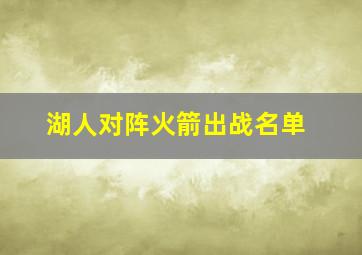 湖人对阵火箭出战名单